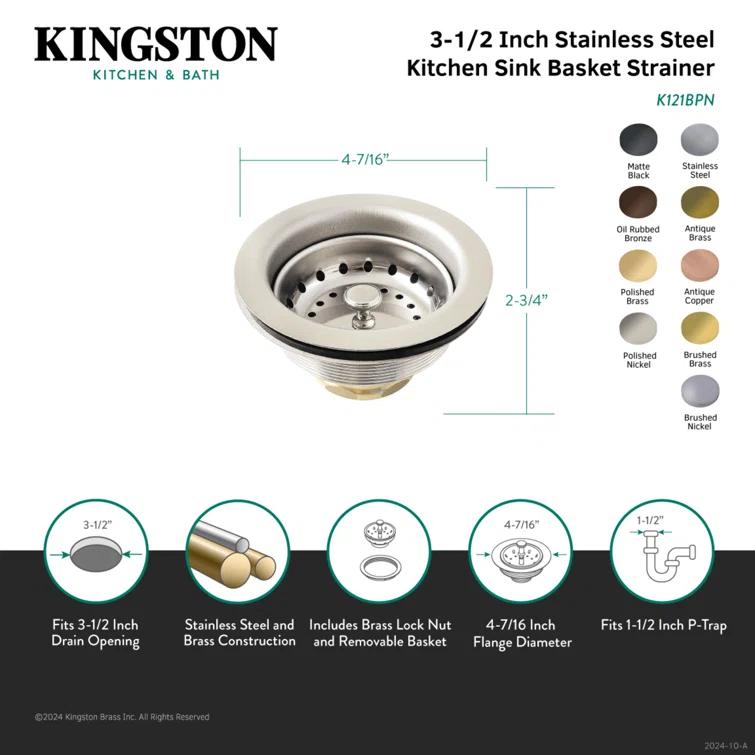 KINGSTON
KITCHEN & BATH

3-1/2 Inch Stainless Steel Kitchen Sink Basket Strainer
K121BPN

4-7/16"
2-3/4"

Matte Black
Stainless Steel
Oil Rubbed Bronze
Antique Brass
Polished Brass
Antique Copper
Polished Nickel
Brushed Brass
Brushed Nickel

3-1/2"
Fits 3-1/2 Inch Drain Opening

Stainless Steel and Brass Construction

Includes Brass Lock Nut and Removable Basket

4-7/16"
4-7/16 Inch Flange Diameter

1-1/2"
Fits 1-1/2 Inch P-Trap

©2024 Kingston Brass Inc. All Rights Reserved

2024-10-A